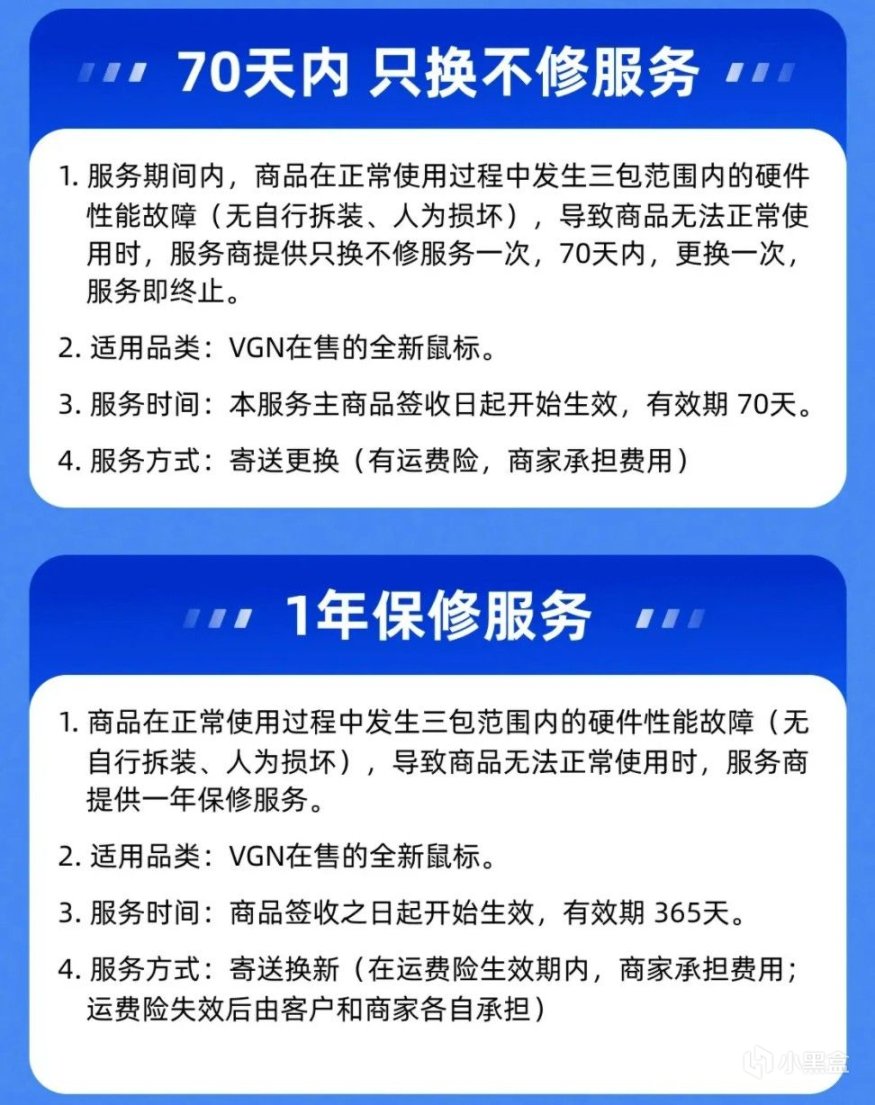 70天内 只换不修服务

1.服务期间内，商品在正常使用过程中发生三包范围内的硬件性能故障（无自行拆装、人为损坏），导致商品无法正常使用时，服务商提供只换不修服务一次，70天内，更换一次，服务即终止。

2.适用品类：VGN在售的全新鼠标。

3.服务时间：本服务主商品签收日起开始生效，有效期70天。

4.服务方式：寄送更换（有运费险，商家承担费用）

1年保修服务

1.商品在正常使用过程中发生三包范围内的硬件性能故障（无自行拆装、人为损坏），导致商品无法正常使用时，服务商提供一年保修服务。

2.适用品类：VGN在售的全新鼠标。

3.服务时间：商品签收之日起开始生效，有效期365天。

4.服务方式：寄送换新（在运费险生效期内，商家承担费用；运费险失效后由客户和商家各自承担）

小黑盒